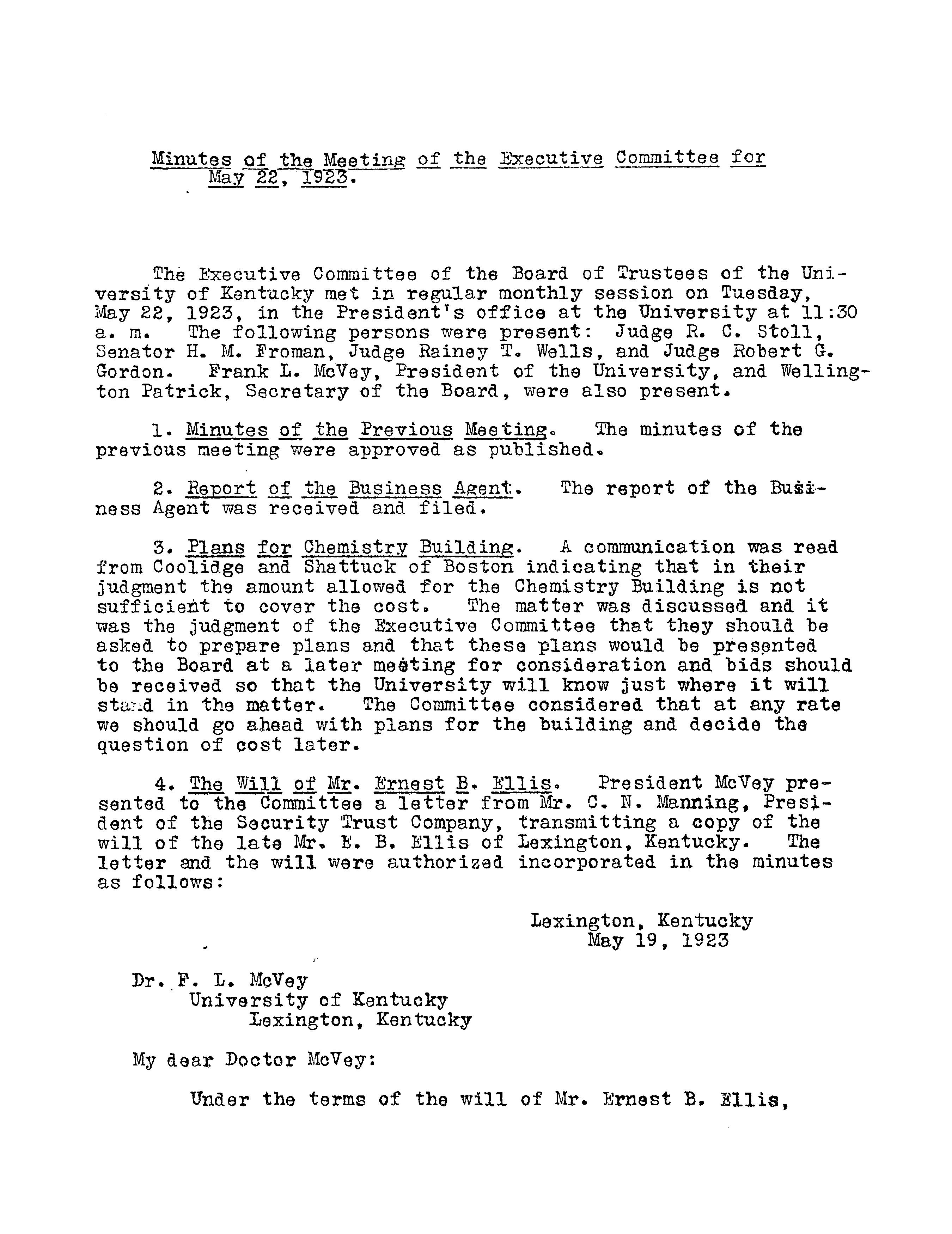 Minutes of the Meeting of the Executive Committee for May 22, 1923.

The Executive Committee of the Board of Trustees of the University of Kentucky met in regular monthly session on Tuesday, May 22, 1923, in the President's office at the University at 11:30 a. m. The following persons were present: Judge R. C. Stoll, Senator H. M. Froman, Judge Rainey T. Wells, and Judge Robert G. Gordon. Frank L. McVey, President of the University, and Wellington Patrick, Secretary of the Board, were also present.

1. Minutes of the Previous Meeting. The minutes of the previous meeting were approved as published.

2. Report of the Business Agent. The report of the Business Agent was received and filed.

3. Plans for Chemistry Building. A communication was read from Coolidge and Shattuck of Boston indicating that in their judgment the amount allowed for the Chemistry Building is not sufficient to cover the cost. The matter was discussed and it was the judgment of the Executive Committee that they should be asked to prepare plans and that these plans would be presented to the Board at a later meeting for consideration and bids should be received so that the University will know just where it will stand in the matter. The Committee considered that at any rate we should go ahead with plans for the building and decide the question of cost later.

4. The Will of Mr. Ernest B. Ellis. President McVey presented to the Committee a letter from Mr. C. N. Manning, President of the Security Trust Company, transmitting a copy of the will of the late Mr. E. B. Ellis of Lexington, Kentucky. The letter and the will were authorized incorporated in the minutes as follows:

Lexington, Kentucky
May 19, 1923

Dr. F. L. McVey
University of Kentucky
Lexington, Kentucky

My dear Doctor McVey:

Under the terms of the will of Mr. Ernest B. Ellis,